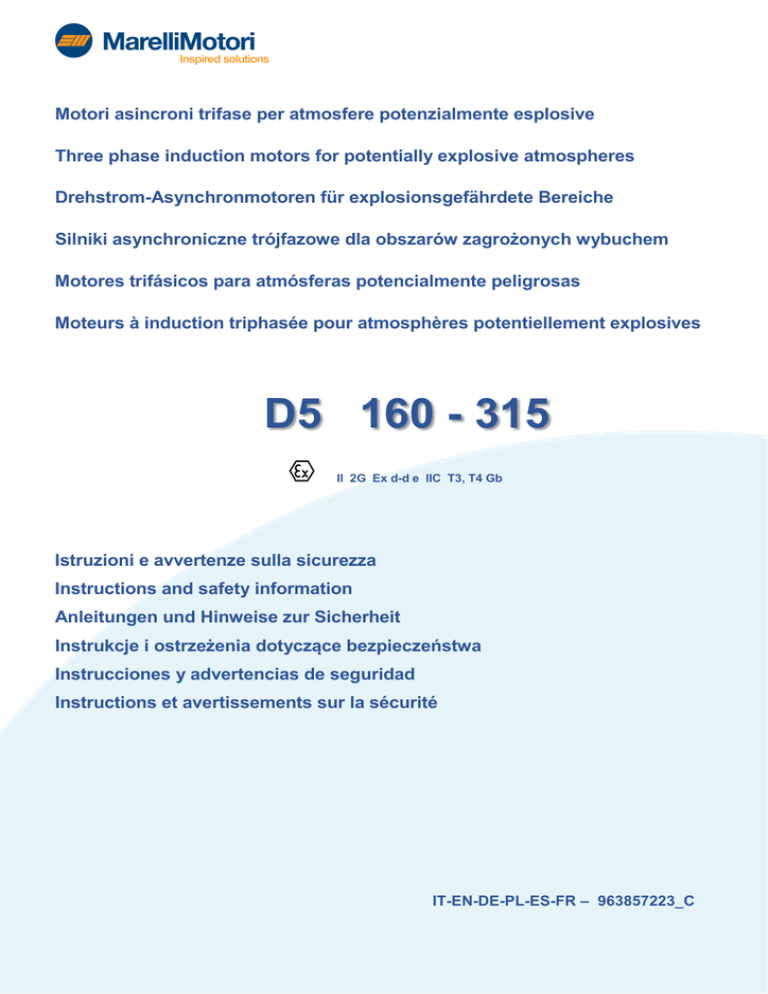 MarelliMotori
Inspired solutions

Motori asincroni trifase per atmosfere potenzialmente esplosive

Three phase induction motors for potentially explosive atmospheres

Drehstrom-Asynchronmotoren für explosionsgefährdete Bereiche

Silniki asynchroniczne trójfazowe dla obszarów zagrożonych wybuchem

Motores trifásicos para atmósferas potencialmente peligrosas

Moteurs à induction triphasée pour atmosphères potentiellement explosives

D5 160 - 315

Ex II 2G Ex d-d e IIC T3, T4 Gb

Istruzioni e avvertenze sulla sicurezza
Instructions and safety information
Anleitungen und Hinweise zur Sicherheit
Instrukcje i ostrzeżenia dotyczące bezpieczeństwa
Instrucciones y advertencias de seguridad
Instructions et avertissements sur la sécurité

IT-EN-DE-PL-ES-FR – 963857223_C